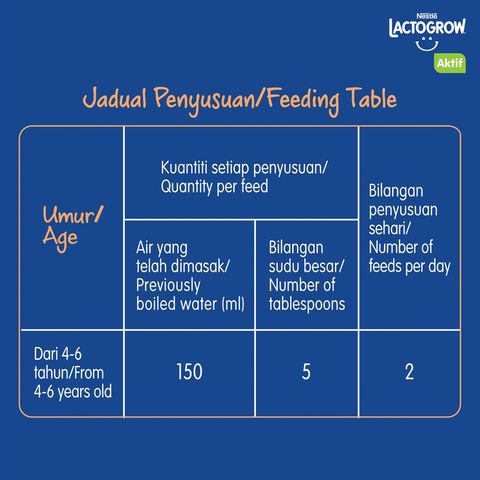 Nestlé
LACTOGROW
Aktif

Jadual Penyusuan/Feeding Table

| Umur/ Age | Kuantiti setiap penyusuan/ Quantity per feed: Air yang telah dimasak/ Previously boiled water (ml) | Kuantiti setiap penyusuan/ Quantity per feed: Bilangan sudu besar/ Number of tablespoons | Bilangan penyusuan sehari/ Number of feeds per day |
|---|---|---|---|
| Dari 4-6 tahun/From 4-6 years old | 150 | 5 | 2 |